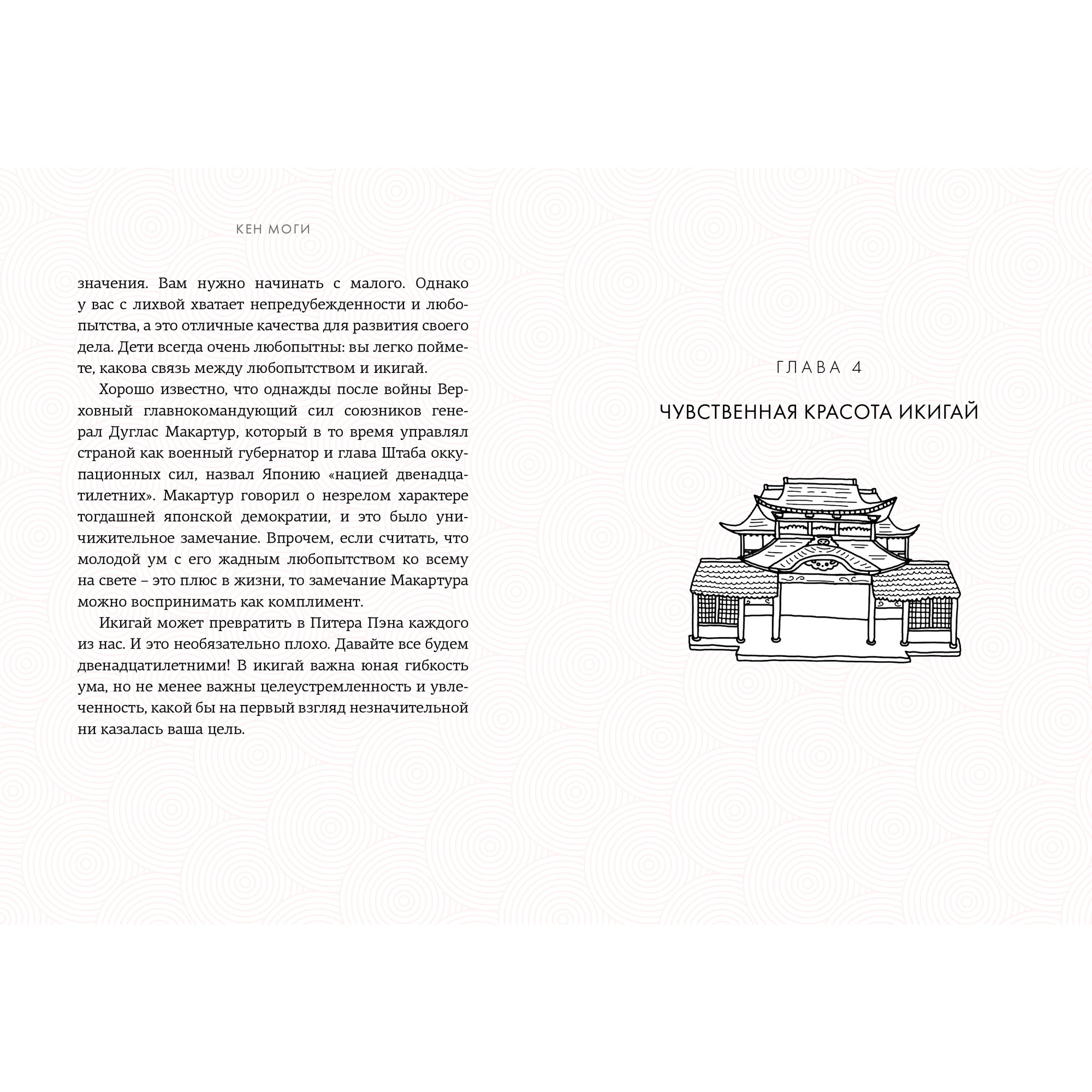 КЕН МОГИ

значения. Вам нужно начинать с малого. Однако у вас с лихвой хватает непредубежденности и любопытства, а это отличные качества для развития своего дела. Дети всегда очень любопытны: вы легко поймете, какова связь между любопытством и икигай.

Хорошо известно, что однажды после войны Верховный главнокомандующий сил союзников генерал Дуглас Макартур, который в то время управлял страной как военный губернатор и глава Штаба оккупационных сил, назвал Японию «нацией двенадцатилетних». Макартур говорил о незрелом характере тогдашней японской демократии, и это было уничижительное замечание. Впрочем, если считать, что молодой ум с его жадным любопытством ко всему на свете – это плюс в жизни, то замечание Макартура можно воспринимать как комплимент.

Икигай может превратить в Питера Пэна каждого из нас. И это необязательно плохо. Давайте все будем двенадцатилетними! В икигай важна юная гибкость ума, но не менее важны целеустремленность и увлеченность, какой бы на первый взгляд незначительной ни казалась ваша цель.

ГЛАВА 4

ЧУВСТВЕННАЯ КРАСОТА ИКИГАЙ